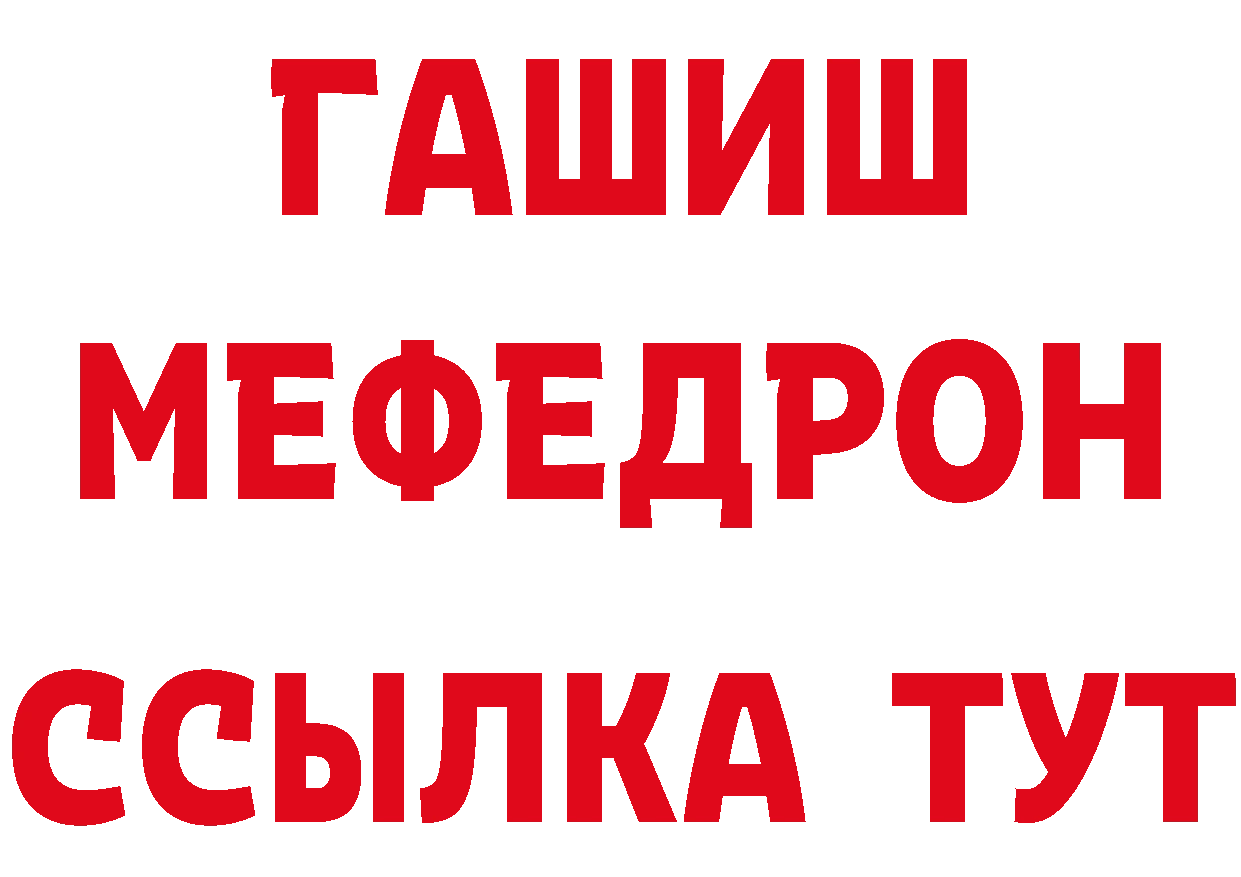 ГАШИШ
МЕФЕДРОН
ССЫЛКА ТУТ